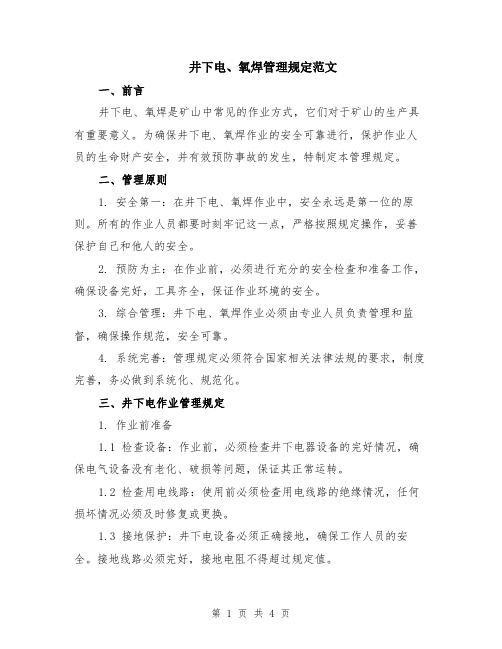 井下电、氧焊管理规定范文

一、前言

井下电、氧焊是矿山中常见的作业方式，它们对于矿山的生产具有重要意义。为确保井下电、氧焊作业的安全可靠进行，保护作业人员的生命财产安全，并有效预防事故的发生，特制定本管理规定。

二、管理原则

1. 安全第一：在井下电、氧焊作业中，安全永远是第一位的原则。所有的作业人员都要时刻牢记这一点，严格按照规定操作，妥善保护自己和他人的安全。

2. 预防为主：在作业前，必须进行充分的安全检查和准备工作，确保设备完好，工具齐全，保证作业环境的安全。

3. 综合管理：井下电、氧焊作业必须由专业人员负责管理和监督，确保操作规范，安全可靠。

4. 系统完善：管理规定必须符合国家相关法律法规的要求，制度完善，务必做到系统化、规范化。

三、井下电作业管理规定

1. 作业前准备

1.1 检查设备：作业前，必须检查井下电器设备的完好情况，确保电气设备没有老化、破损等问题，保证其正常运转。

1.2 检查用电线路：使用前必须检查用电线路的绝缘情况，任何损坏情况必须及时修复或更换。

1.3 接地保护：井下电设备必须正确接地，确保工作人员的安全。接地线路必须完好，接地电阻不得超过规定值。

第 1 页 共 4 页